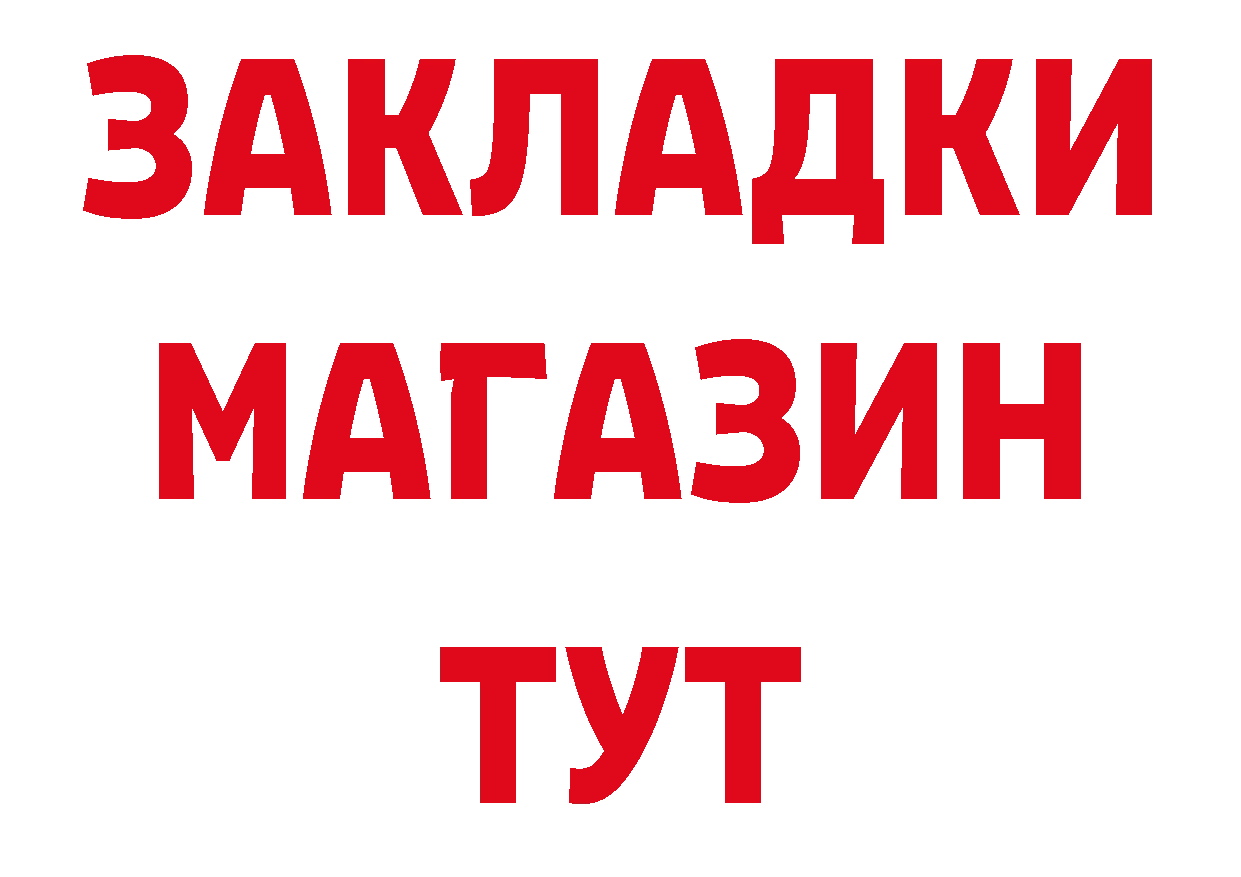 ЗАКЛАДКИ
МАГАЗИН
ТУТ